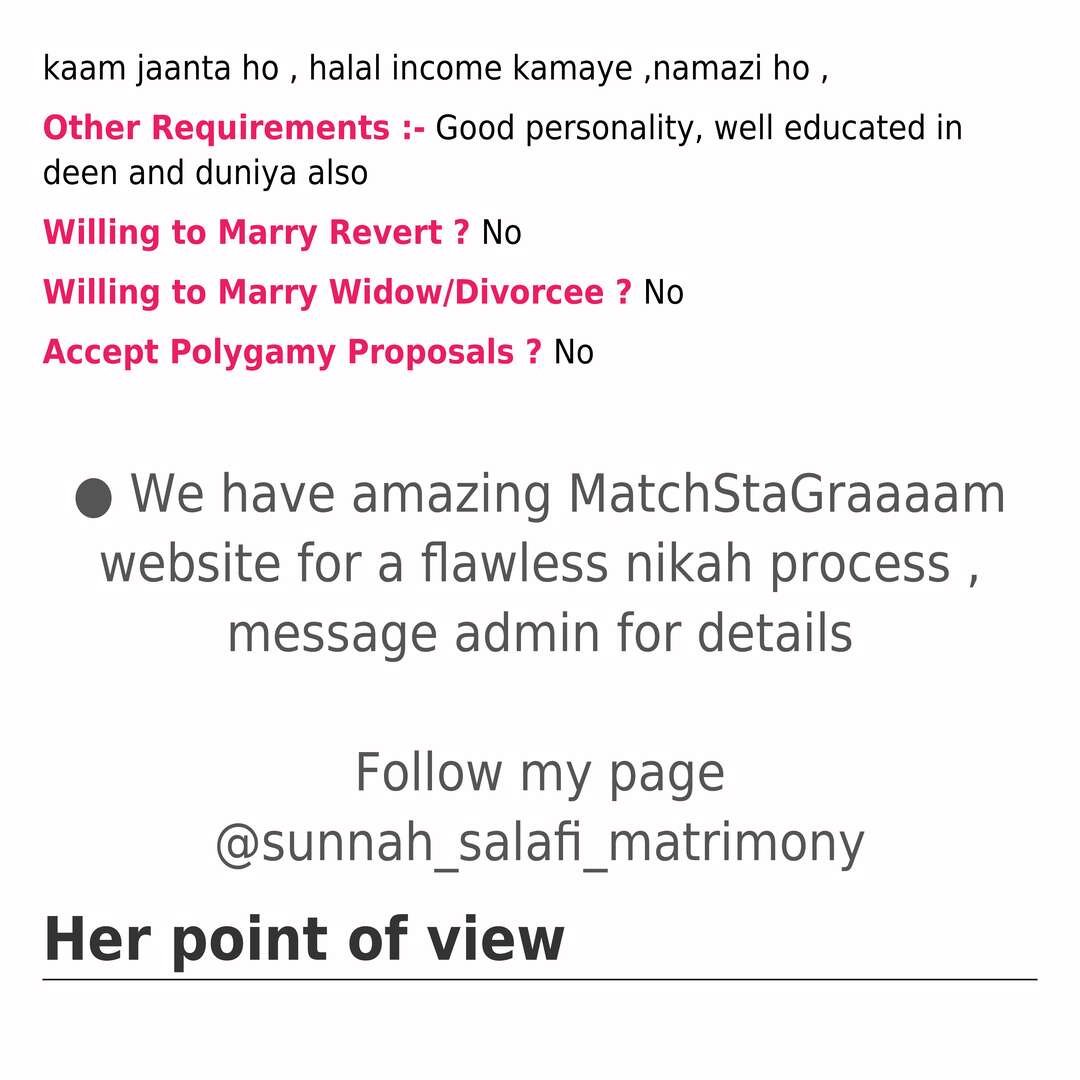 kaam jaanta ho , halal income kamaye ,namazi ho ,

Other Requirements :- Good personality, well educated in deen and duniya also

Willing to Marry Revert ? No

Willing to Marry Widow/Divorcee ? No

Accept Polygamy Proposals ? No

● We have amazing MatchStaGraaaam website for a flawless nikah process , message admin for details

Follow my page @sunnah_salafi_matrimony

Her point of view